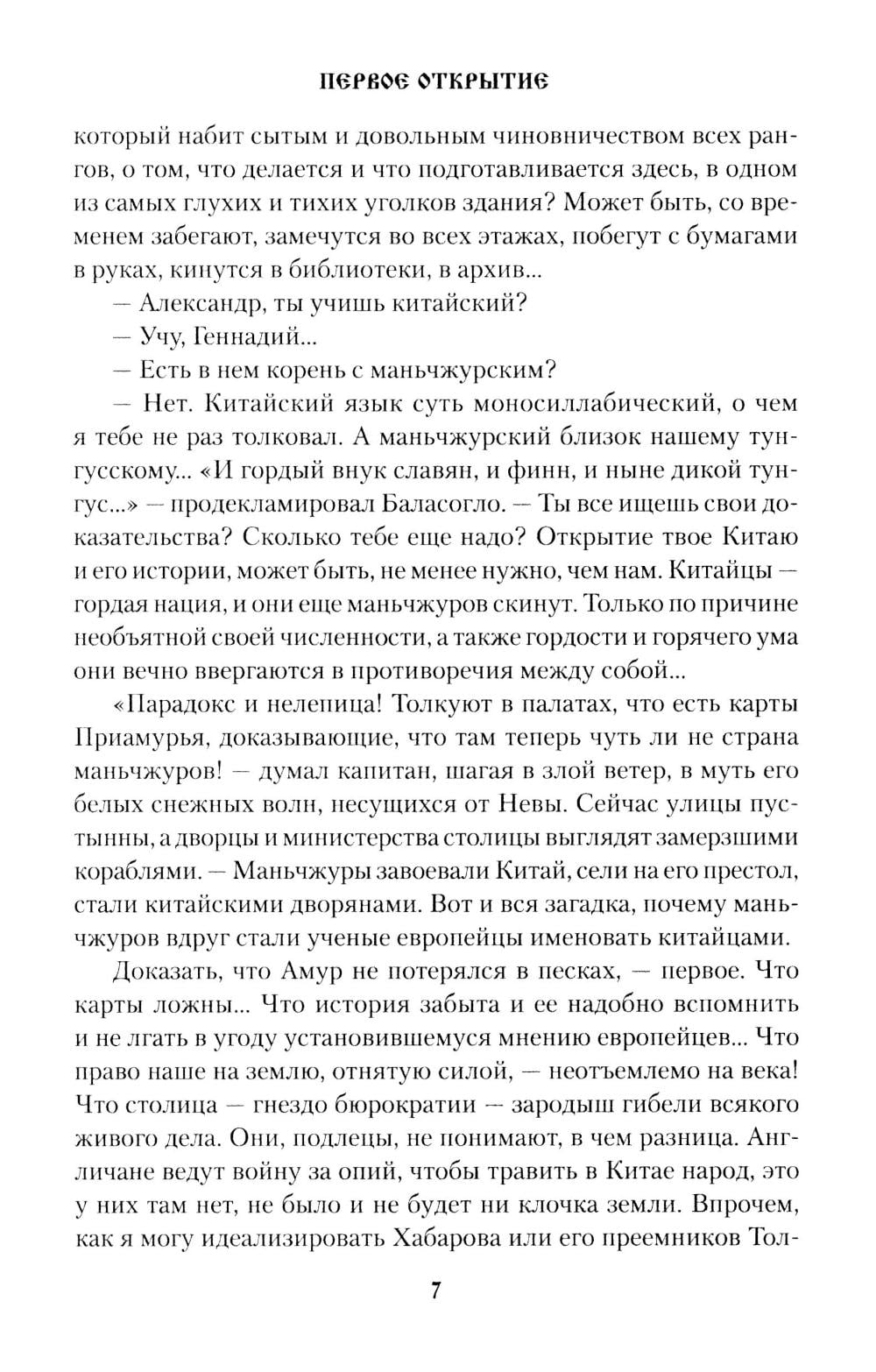 ПЕРВОЕ ОТКРЫТИЕ

который набит сытым и довольным чиновничеством всех рангов, о том, что делается и что подготавливается здесь, в одном из самых глухих и тихих уголков здания? Может быть, со временем забегают, замечутся во всех этажах, побегут с бумагами в руках, кинутся в библиотеки, в архив...

— Александр, ты учишь китайский?

— Учу, Геннадий...

— Есть в нем корень с маньчжурским?

— Нет. Китайский язык суть моносиллабический, о чем я тебе не раз толковал. А маньчжурский близок нашему тунгусскому... «И гордый внук славян, и финн, и ныне дикой тунгус...» — продекламировал Баласогло. — Ты все ищешь свои доказательства? Сколько тебе еще надо? Открытие твое Китаю и его истории, может быть, не менее нужно, чем нам. Китайцы — гордая нация, и они еще маньчжуров скинут. Только по причине необъятной своей численности, а также гордости и горячего ума они вечно ввергаются в противоречия между собой...

«Парадокс и нелепица! Толкуют в палатах, что есть карты Приамурья, доказывающие, что там теперь чуть ли не страна маньчжуров! — думал капитан, шагая в злой ветер, в муть его белых снежных волн, несущихся от Невы. Сейчас улицы пустынны, а дворцы и министерства столицы выглядят замерзшими кораблями. — Маньчжуры завоевали Китай, сели на его престол, стали китайскими дворянами. Вот и вся загадка, почему маньчжуров вдруг стали ученые европейцы именовать китайцами.

Доказать, что Амур не потерялся в песках, — первое. Что карты ложны... Что история забыта и ее надобно вспомнить и не лгать в угоду установившемуся мнению европейцев... Что право наше на землю, отнятую силой, — неотъемлемо на века! Что столица — гнездо бюрократии — зародыш гибели всякого живого дела. Они, подлецы, не понимают, в чем разница. Англичане ведут войну за опий, чтобы травить в Китае народ, это у них там нет, не было и не будет ни клочка земли. Впрочем, как я могу идеализировать Хабарова или его преемников Тол-

7